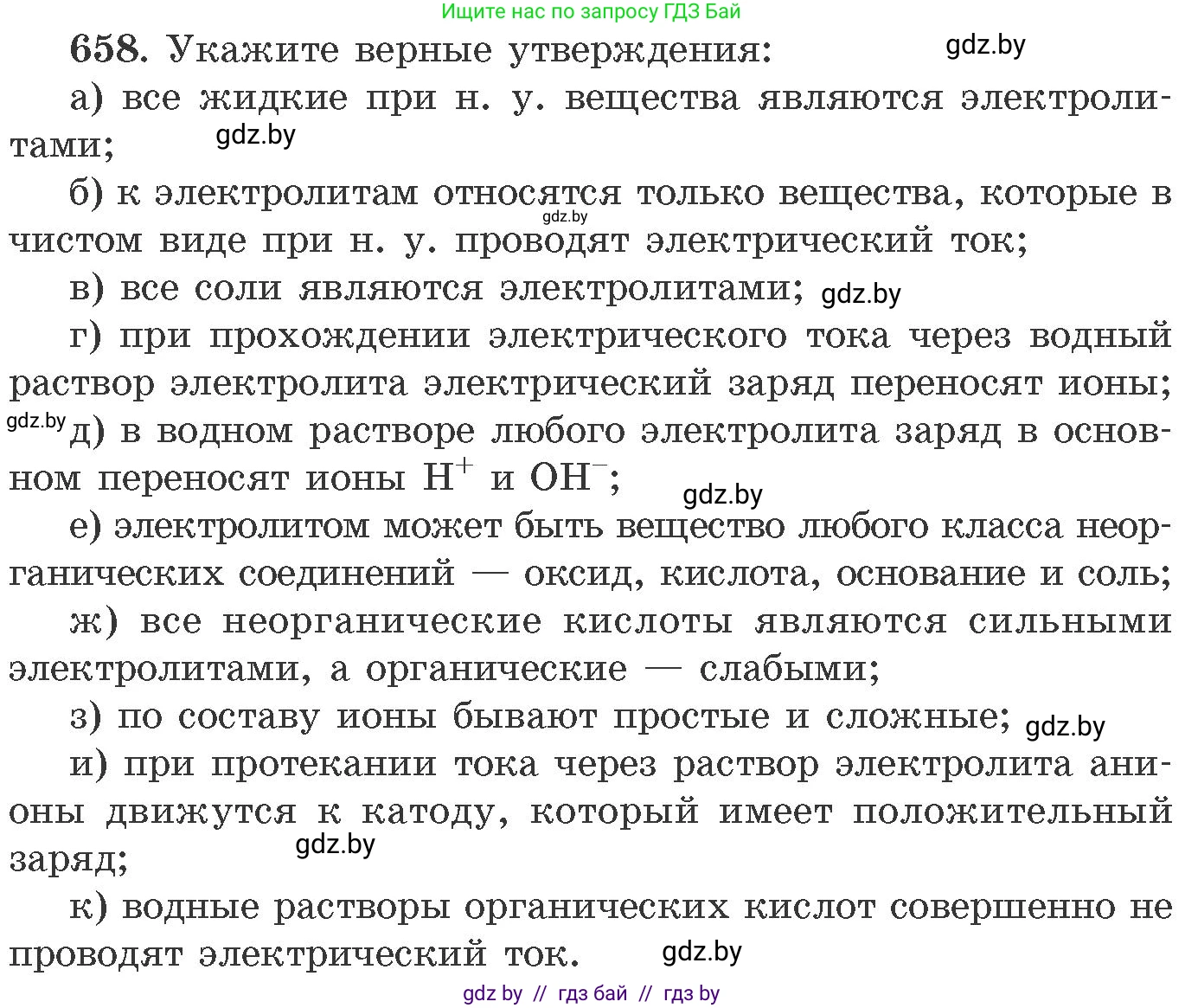 Ищите нас по запросу ГДЗ Бай

658. Укажите верные утверждения: gdz.by

а) все жидкие при н. у. вещества являются электролитами; gdz.by

б) к электролитам относятся только вещества, которые в чистом виде при н. у. проводят электрический ток; gdz.by

в) все соли являются электролитами; gdz.by

г) при прохождении электрического тока через водный раствор электролита электрический заряд переносят ионы;

gdz.by д) в водном растворе любого электролита заряд в основном переносят ионы $H^+$ и $OH^-$; gdz.by

е) электролитом может быть вещество любого класса неорганических соединений — оксид, кислота, основание и соль;

ж) все неорганические кислоты являются сильными электролитами, а органические — слабыми;

з) по составу ионы бывают простые и сложные; gdz.by

и) при протекании тока через раствор электролита анионы движутся к катоду, который имеет положительный заряд; gdz.by

к) водные растворы органических кислот совершенно не проводят электрический ток. gdz.by

gdz by // гдз бай // гдз by